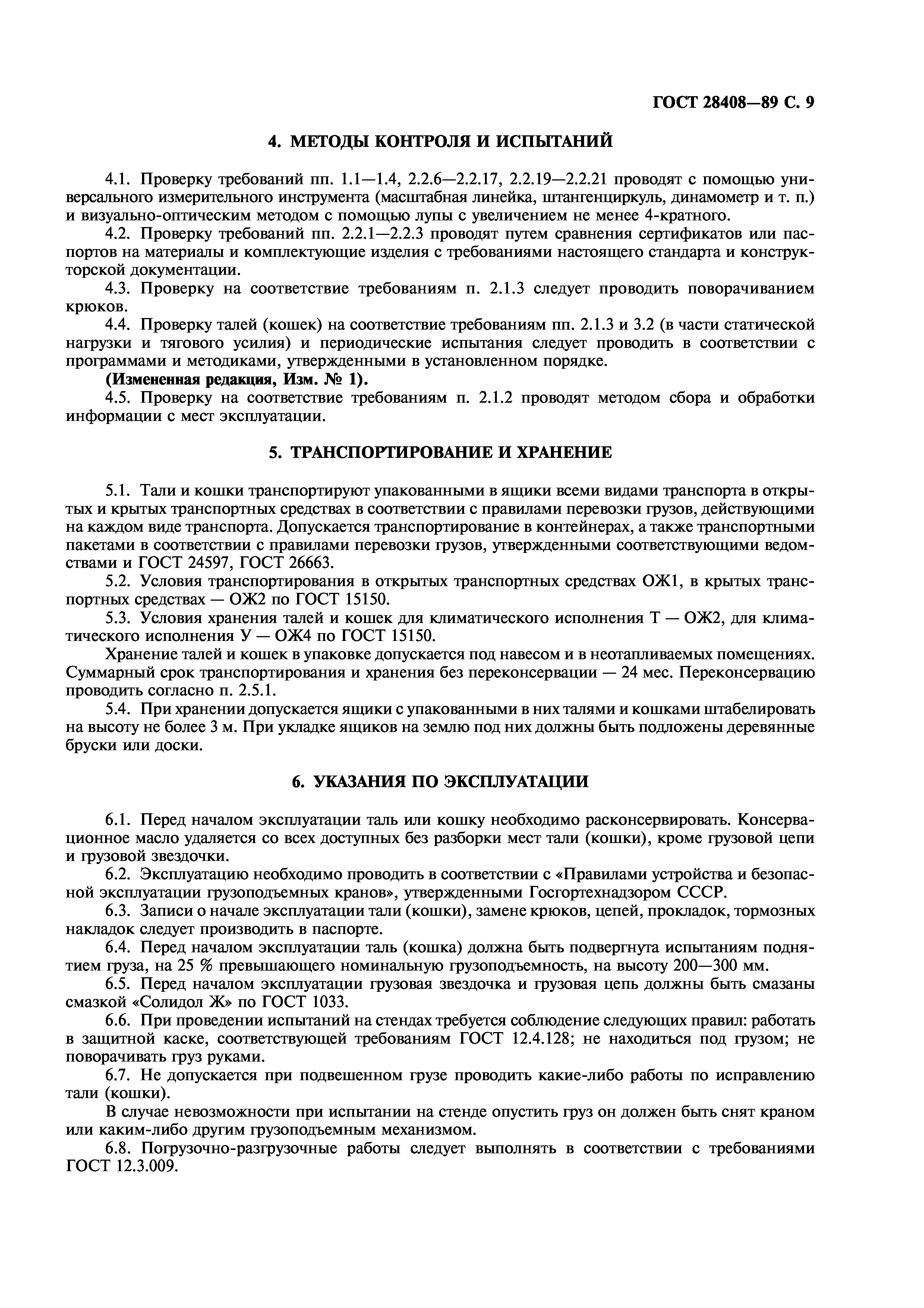 ГОСТ 28408—89 С. 9

4. МЕТОДЫ КОНТРОЛЯ И ИСПЫТАНИЙ

4.1. Проверку требований пп. 1.1—1.4, 2.2.6—2.2.17, 2.2.19—2.2.21 проводят с помощью универсального измерительного инструмента (масштабная линейка, штангенциркуль, динамометр и т. п.) и визуально-оптическим методом с помощью лупы с увеличением не менее 4-кратного.

4.2. Проверку требований пп. 2.2.1—2.2.3 проводят путем сравнения сертификатов или паспортов на материалы и комплектующие изделия с требованиями настоящего стандарта и конструкторской документации.

4.3. Проверку на соответствие требованиям п. 2.1.3 следует проводить поворачиванием крюков.

4.4. Проверку талей (кошек) на соответствие требованиям пп. 2.1.3 и 3.2 (в части статической нагрузки и тягового усилия) и периодические испытания следует проводить в соответствии с программами и методиками, утвержденными в установленном порядке.

(Измененная редакция, Изм. № 1).

4.5. Проверку на соответствие требованиям п. 2.1.2 проводят методом сбора и обработки информации с мест эксплуатации.

5. ТРАНСПОРТИРОВАНИЕ И ХРАНЕНИЕ

5.1. Тали и кошки транспортируют упакованными в ящики всеми видами транспорта в открытых и крытых транспортных средствах в соответствии с правилами перевозки грузов, действующими на каждом виде транспорта. Допускается транспортирование в контейнерах, а также транспортными пакетами в соответствии с правилами перевозки грузов, утвержденными соответствующими ведомствами и ГОСТ 24597, ГОСТ 26663.

5.2. Условия транспортирования в открытых транспортных средствах ОЖ1, в крытых транспортных средствах — ОЖ2 по ГОСТ 15150.

5.3. Условия хранения талей и кошек для климатического исполнения Т — ОЖ2, для климатического исполнения У — ОЖ4 по ГОСТ 15150.

Хранение талей и кошек в упаковке допускается под навесом и в неотапливаемых помещениях. Суммарный срок транспортирования и хранения без переконсервации — 24 мес. Переконсервацию проводить согласно п. 2.5.1.

5.4. При хранении допускается ящики с упакованными в них талями и кошками штабелировать на высоту не более 3 м. При укладке ящиков на землю под них должны быть подложены деревянные бруски или доски.

6. УКАЗАНИЯ ПО ЭКСПЛУАТАЦИИ

6.1. Перед началом эксплуатации таль или кошку необходимо расконсервировать. Консервационное масло удаляется со всех доступных без разборки мест тали (кошки), кроме грузовой цепи и грузовой звездочки.

6.2. Эксплуатацию необходимо проводить в соответствии с «Правилами устройства и безопасной эксплуатации грузоподъемных кранов», утвержденными Госгортехнадзором СССР.

6.3. Записи о начале эксплуатации тали (кошки), замене крюков, цепей, прокладок, тормозных накладок следует производить в паспорте.

6.4. Перед началом эксплуатации таль (кошка) должна быть подвергнута испытаниям поднятием груза, на 25 % превышающего номинальную грузоподъемность, на высоту 200—300 мм.

6.5. Перед началом эксплуатации грузовая звездочка и грузовая цепь должны быть смазаны смазкой «Солидол Ж» по ГОСТ 1033.

6.6. При проведении испытаний на стендах требуется соблюдение следующих правил: работать в защитной каске, соответствующей требованиям ГОСТ 12.4.128; не находиться под грузом; не поворачивать груз руками.

6.7. Не допускается при подвешенном грузе проводить какие-либо работы по исправлению тали (кошки).

В случае невозможности при испытании на стенде опустить груз он должен быть снят краном или каким-либо другим грузоподъемным механизмом.

6.8. Погрузочно-разгрузочные работы следует выполнять в соответствии с требованиями ГОСТ 12.3.009.